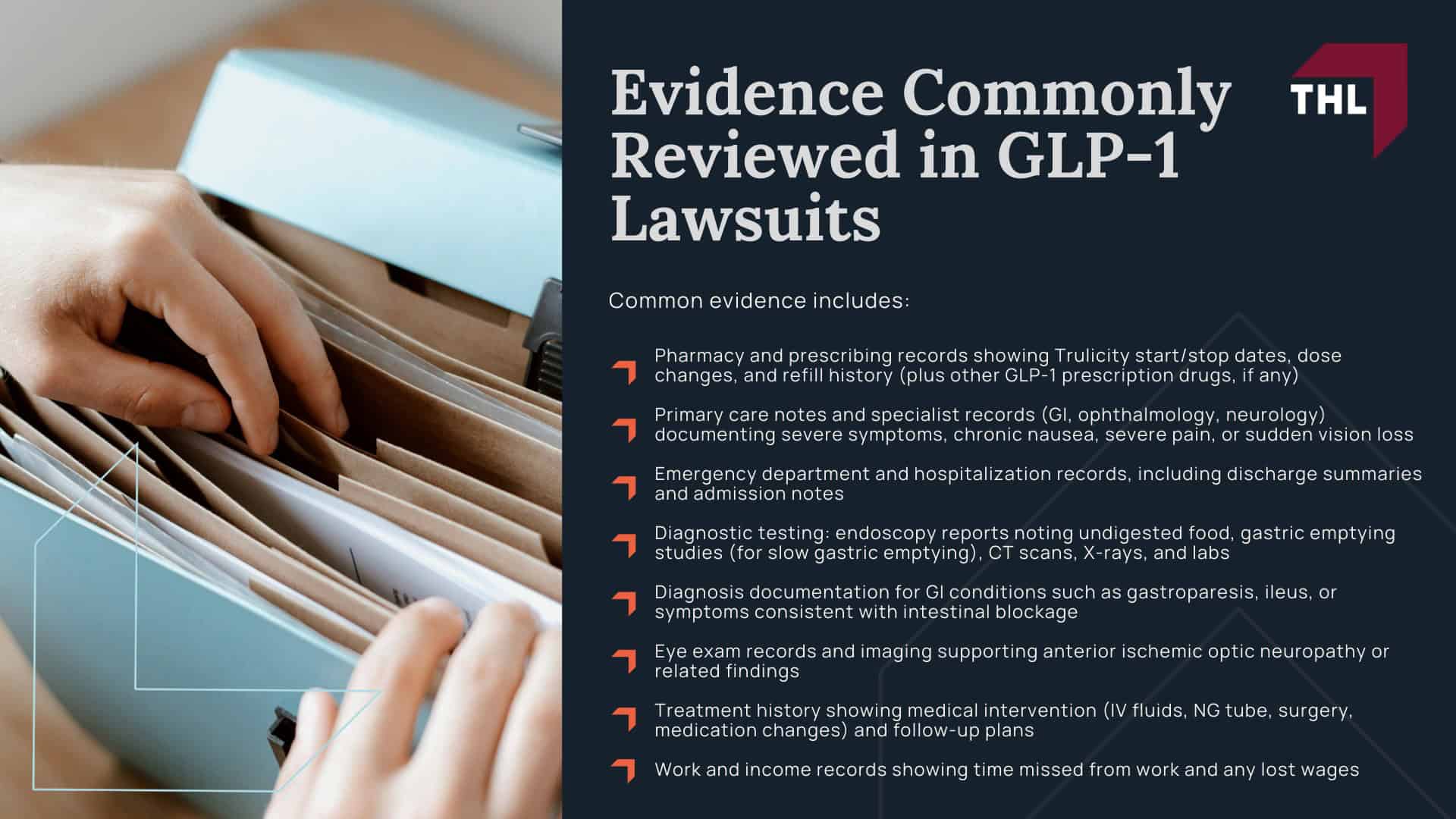 Evidence Commonly Reviewed in GLP-1 Lawsuits

THL

Common evidence includes:

Pharmacy and prescribing records showing Trulicity start/stop dates, dose changes, and refill history (plus other GLP-1 prescription drugs, if any)

Primary care notes and specialist records (GI, ophthalmology, neurology) documenting severe symptoms, chronic nausea, severe pain, or sudden vision loss

Emergency department and hospitalization records, including discharge summaries and admission notes

Diagnostic testing: endoscopy reports noting undigested food, gastric emptying studies (for slow gastric emptying), CT scans, X-rays, and labs

Diagnosis documentation for GI conditions such as gastroparesis, ileus, or symptoms consistent with intestinal blockage

Eye exam records and imaging supporting anterior ischemic optic neuropathy or related findings

Treatment history showing medical intervention (IV fluids, NG tube, surgery, medication changes) and follow-up plans

Work and income records showing time missed from work and any lost wages